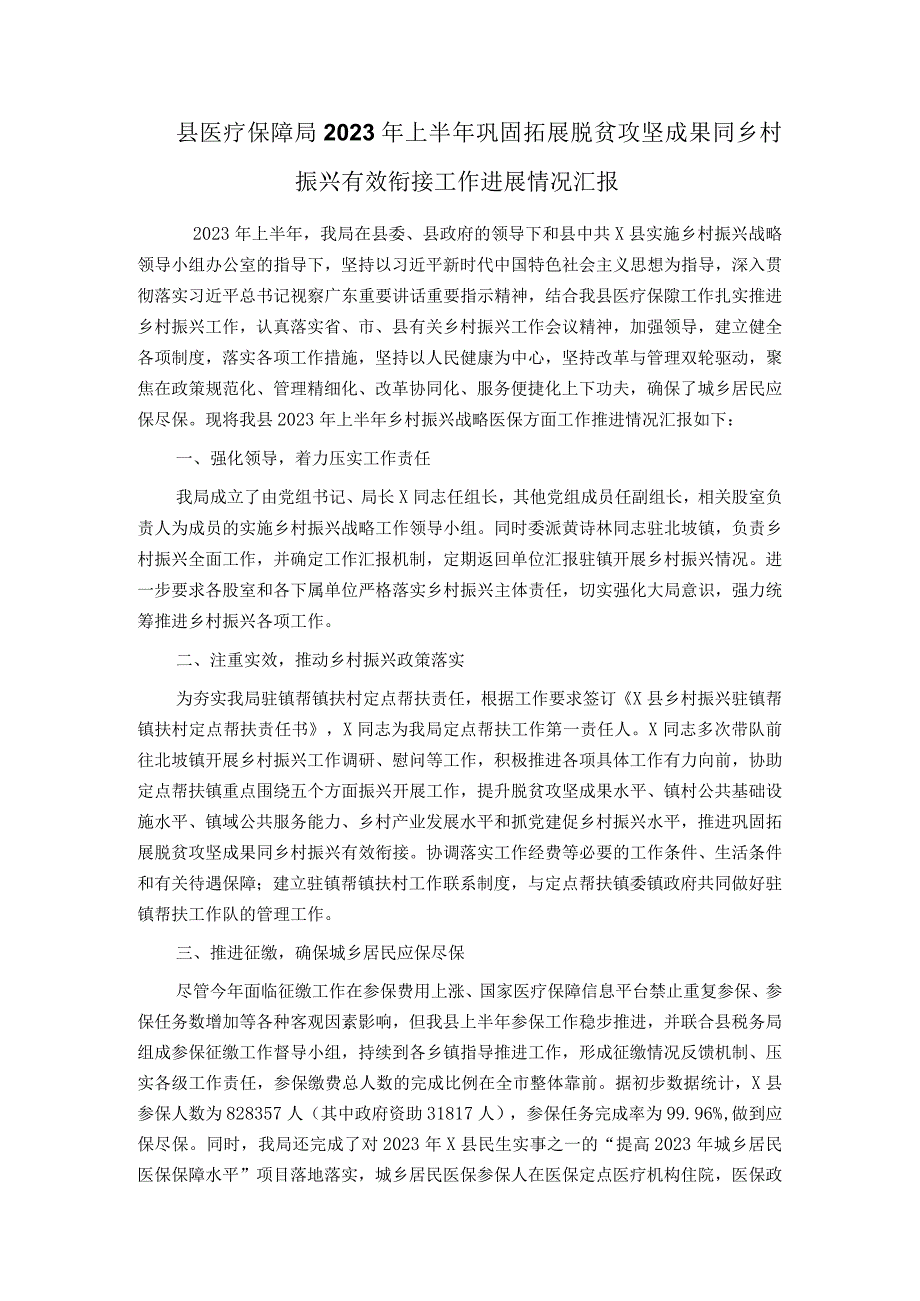 县医疗保障局2023年上半年巩固拓展脱贫攻坚成果同乡村振兴有效衔接工作进展情况汇报

2023年上半年，我局在县委、县政府的领导下和县中共X县实施乡村振兴战略领导小组办公室的指导下，坚持以习近平新时代中国特色社会主义思想为指导，深入贯彻落实习近平总书记视察广东重要讲话重要指示精神，结合我县医疗保障工作扎实推进乡村振兴工作，认真落实省、市、县有关乡村振兴工作会议精神，加强领导，建立健全各项制度，落实各项工作措施，坚持以人民健康为中心，坚持改革与管理双轮驱动，聚焦在政策规范化、管理精细化、改革协同化、服务便捷化上下功夫，确保了城乡居民应保尽保。现将我县2023年上半年乡村振兴战略医保方面工作推进情况汇报如下：

一、强化领导，着力压实工作责任

我局成立了由党组书记、局长X同志任组长，其他党组成员任副组长，相关股室负责人为成员的实施乡村振兴战略工作领导小组。同时委派黄诗林同志驻北坡镇，负责乡村振兴全面工作，并确定工作汇报机制，定期返回单位汇报驻镇开展乡村振兴情况。进一步要求各股室和各下属单位严格落实乡村振兴主体责任，切实强化大局意识，强力统筹推进乡村振兴各项工作。

二、注重实效，推动乡村振兴政策落实

为夯实我局驻镇帮镇扶村定点帮扶责任，根据工作要求签订《X县乡村振兴驻镇帮镇扶村定点帮扶责任书》，X同志为我局定点帮扶工作第一责任人。X同志多次带队前往北坡镇开展乡村振兴工作调研、慰问等工作，积极推进各项具体工作有力向前，协助定点帮扶镇重点围绕五个方面振兴开展工作，提升脱贫攻坚成果水平、镇村公共基础设施水平、镇域公共服务能力、乡村产业发展水平和抓党建促乡村振兴水平，推进巩固拓展脱贫攻坚成果同乡村振兴有效衔接。协调落实工作经费等必要的工作条件、生活条件和有关待遇保障；建立驻镇帮镇扶村工作联系制度，与定点帮扶镇委镇政府共同做好驻镇帮扶工作队的管理工作。

三、推进征缴，确保城乡居民应保尽保

尽管今年面临征缴工作在参保费用上涨、国家医疗保障信息平台禁止重复参保、参保任务数增加等各种客观因素影响，但我县上半年参保工作稳步推进，并联合县税务局组成参保征缴工作督导小组，持续到各乡镇指导推进工作，形成征缴情况反馈机制、压实各级工作责任，参保缴费总人数的完成比例在全市整体靠前。据初步数据统计，X县参保人数为828357人（其中政府资助31817人），参保任务完成率为99.96%,做到应保尽保。同时，我局还完成了对2023年X县民生实事之一的“提高2023年城乡居民医保保障水平”项目落地落实，城乡居民医保参保人在医保定点医疗机构住院，医保政